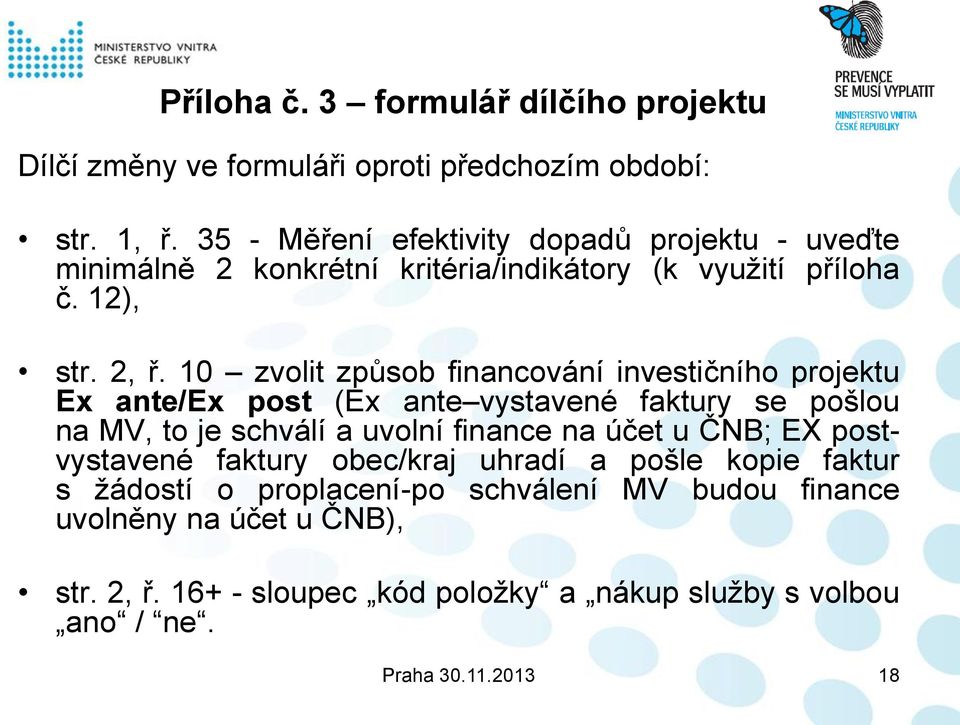 MINISTERSTVO VNITRA
ČESKÉ REPUBLIKY

PREVENCE
SE MUSÍ VYPLATIT
MINISTERSTVO VNITRA
ČESKÉ REPUBLIKY

Příloha č. 3 – formulář dílčího projektu

Dílčí změny ve formuláři oproti předchozím období:

• str. 1, ř. 35 - Měření efektivity dopadů projektu - uveďte minimálně 2 konkrétní kritéria/indikátory (k využití příloha č. 12),

• str. 2, ř. 10 – zvolit způsob financování investičního projektu Ex ante/Ex post (Ex ante–vystavené faktury se pošlou na MV, to je schválí a uvolní finance na účet u ČNB; EX post-vystavené faktury obec/kraj uhradí a pošle kopie faktur s žádostí o proplacení-po schválení MV budou finance uvolněny na účet u ČNB),

• str. 2, ř. 16+ - sloupec „kód položky“ a „nákup služby s volbou „ano“ / “ne“.

Praha 30.11.2013

18